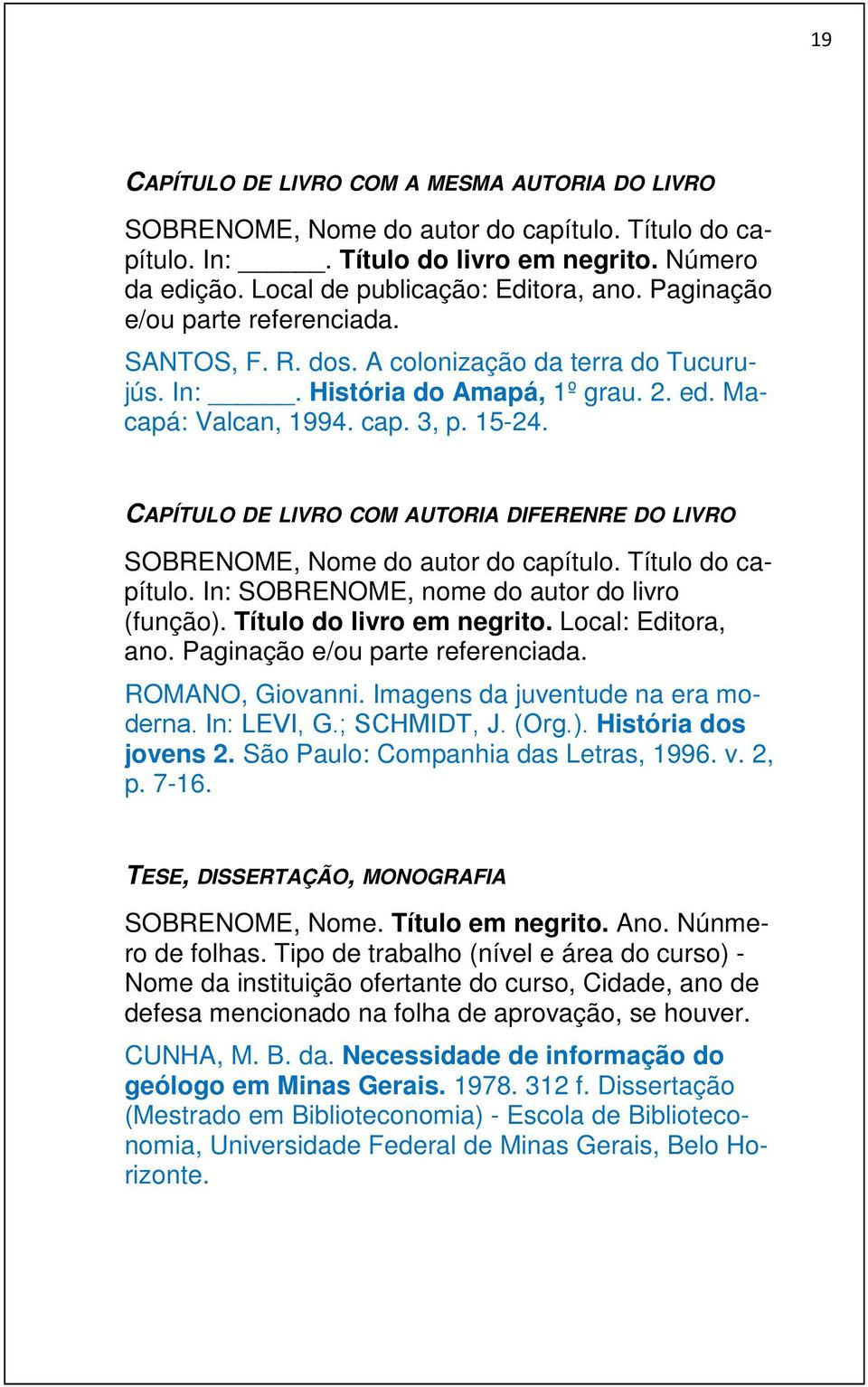 19

CAPÍTULO DE LIVRO COM A MESMA AUTORIA DO LIVRO

SOBRENOME, Nome do autor do capítulo. Título do capítulo. In: ______. Título do livro em negrito. Número da edição. Local de publicação: Editora, ano. Paginação e/ou parte referenciada.

SANTOS, F. R. dos. A colonização da terra do Tucurujús. In: ______. História do Amapá, 1º grau. 2. ed. Macapá: Valcan, 1994. cap. 3, p. 15-24.

CAPÍTULO DE LIVRO COM AUTORIA DIFERENRE DO LIVRO

SOBRENOME, Nome do autor do capítulo. Título do capítulo. In: SOBRENOME, nome do autor do livro (função). Título do livro em negrito. Local: Editora, ano. Paginação e/ou parte referenciada.

ROMANO, Giovanni. Imagens da juventude na era moderna. In: LEVI, G.; SCHMIDT, J. (Org.). História dos jovens 2. São Paulo: Companhia das Letras, 1996. v. 2, p. 7-16.

TESE, DISSERTAÇÃO, MONOGRAFIA

SOBRENOME, Nome. Título em negrito. Ano. Núnmero de folhas. Tipo de trabalho (nível e área do curso) - Nome da instituição ofertante do curso, Cidade, ano de defesa mencionado na folha de aprovação, se houver.

CUNHA, M. B. da. Necessidade de informação do geólogo em Minas Gerais. 1978. 312 f. Dissertação (Mestrado em Biblioteconomia) - Escola de Biblioteconomia, Universidade Federal de Minas Gerais, Belo Horizonte.